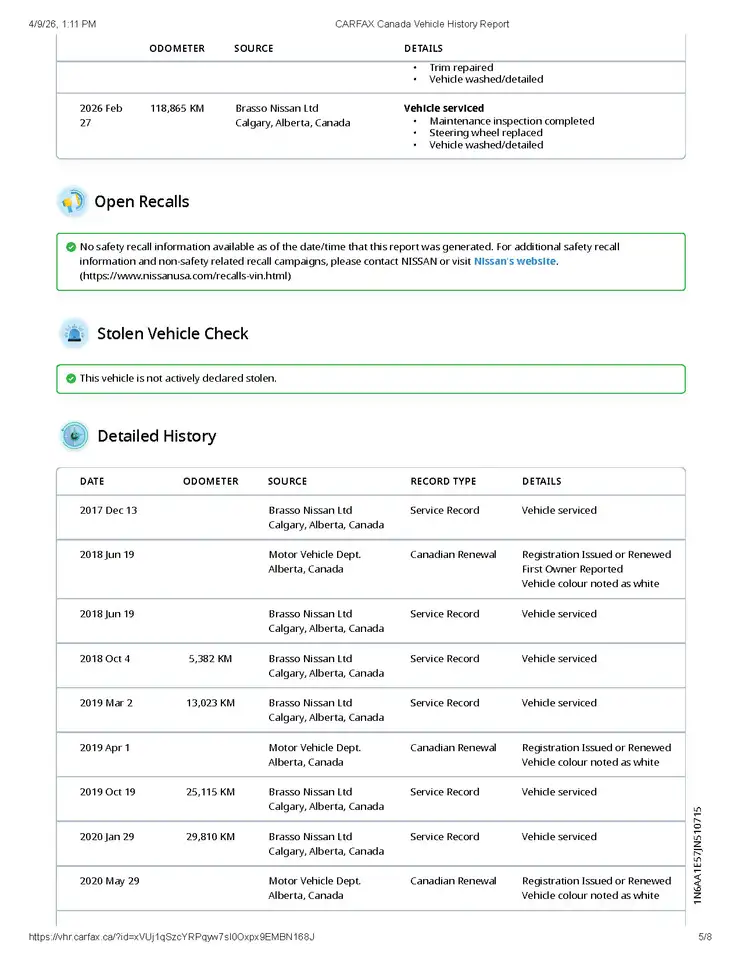 4/9/26, 1:11 PM CARFAX Canada Vehicle History Report

| | ODOMETER | SOURCE | DETAILS |
|---|---|---|---|
| | | | • Trim repaired • Vehicle washed/detailed |
| 2026 Feb 27 | 118,865 KM | Brasso Nissan Ltd Calgary, Alberta, Canada | Vehicle serviced • Maintenance inspection completed • Steering wheel replaced • Vehicle washed/detailed |

Open Recalls

No safety recall information available as of the date/time that this report was generated. For additional safety recall information and non-safety related recall campaigns, please contact NISSAN or visit Nissan's website. (https://www.nissanusa.com/recalls-vin.html)

Stolen Vehicle Check

This vehicle is not actively declared stolen.

Detailed History

| DATE | ODOMETER | SOURCE | RECORD TYPE | DETAILS |
|---|---|---|---|---|
| 2017 Dec 13 | | Brasso Nissan Ltd Calgary, Alberta, Canada | Service Record | Vehicle serviced |
| 2018 Jun 19 | | Motor Vehicle Dept. Alberta, Canada | Canadian Renewal | Registration Issued or Renewed First Owner Reported Vehicle colour noted as white |
| 2018 Jun 19 | | Brasso Nissan Ltd Calgary, Alberta, Canada | Service Record | Vehicle serviced |
| 2018 Oct 4 | 5,382 KM | Brasso Nissan Ltd Calgary, Alberta, Canada | Service Record | Vehicle serviced |
| 2019 Mar 2 | 13,023 KM | Brasso Nissan Ltd Calgary, Alberta, Canada | Service Record | Vehicle serviced |
| 2019 Apr 1 | | Motor Vehicle Dept. Alberta, Canada | Canadian Renewal | Registration Issued or Renewed Vehicle colour noted as white |
| 2019 Oct 19 | 25,115 KM | Brasso Nissan Ltd Calgary, Alberta, Canada | Service Record | Vehicle serviced |
| 2020 Jan 29 | 29,810 KM | Brasso Nissan Ltd Calgary, Alberta, Canada | Service Record | Vehicle serviced |
| 2020 May 29 | | Motor Vehicle Dept. Alberta, Canada | Canadian Renewal | Registration Issued or Renewed Vehicle colour noted as white |

1N6AA1E57JN510715

https://vhr.carfax.ca/?id=xVUj1qSzcYRPqyw7sI0Oxpx9EMBN168J 5/8